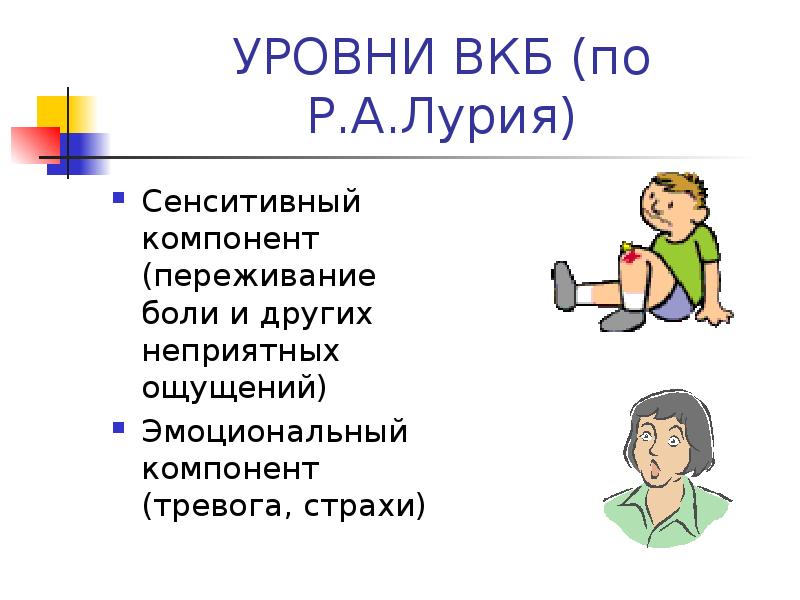 УРОВНИ ВКБ (по Р.А.Лурия)

Сенситивный компонент (переживание боли и других неприятных ощущений)

Эмоциональный компонент (тревога, страхи)